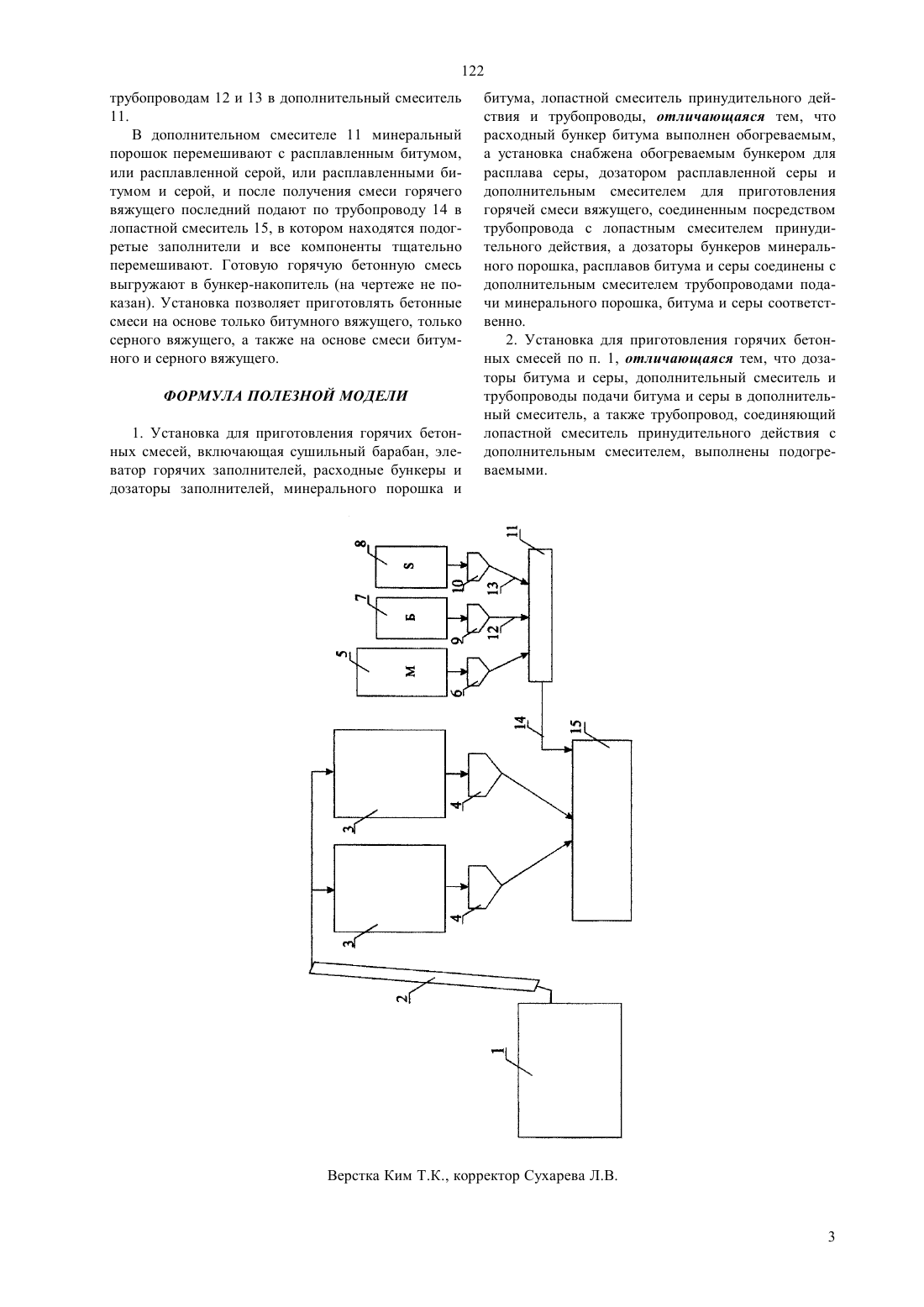 122

трубопроводам 12 и 13 в дополнительный смеситель 11.

В дополнительном смесителе 11 минеральный порошок перемешивают с расплавленным битумом, или расплавленной серой, или расплавленными битумом и серой, и после получения смеси горячего вяжущего последний подают по трубопроводу 14 в лопастной смеситель 15, в котором находятся подогретые заполнители и все компоненты тщательно перемешивают. Готовую горячую бетонную смесь выгружают в бункер-накопитель (на чертеже не показан). Установка позволяет приготовлять бетонные смеси на основе только битумного вяжущего, только серного вяжущего, а также на основе смеси битумного и серного вяжущего.

ФОРМУЛА ПОЛЕЗНОЙ МОДЕЛИ

1. Установка для приготовления горячих бетонных смесей, включающая сушильный барабан, элеватор горячих заполнителей, расходные бункеры и дозаторы заполнителей, минерального порошка и битума, лопастной смеситель принудительного действия и трубопроводы, отличающаяся тем, что расходный бункер битума выполнен обогреваемым, а установка снабжена обогреваемым бункером для расплава серы, дозатором расплавленной серы и дополнительным смесителем для приготовления горячей смеси вяжущего, соединенным посредством трубопровода с лопастным смесителем принудительного действия, а дозаторы бункеров минерального порошка, расплавов битума и серы соединены с дополнительным смесителем трубопроводами подачи минерального порошка, битума и серы соответственно.

2. Установка для приготовления горячих бетонных смесей по п. 1, отличающаяся тем, что дозаторы битума и серы, дополнительный смеситель и трубопроводы подачи битума и серы в дополнительный смеситель, а также трубопровод, соединяющий лопастной смеситель принудительного действия с дополнительным смесителем, выполнены подогреваемыми.

8 S 10 13 11 7 Б 9 12 5 М 6 14 15 3 4 3 4 2 1

Верстка Ким Т.К., корректор Сухарева Л.В.

3